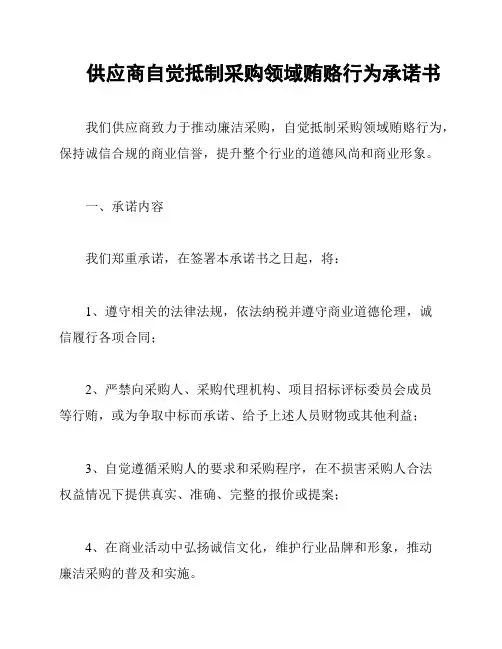 供应商自觉抵制采购领域贿赂行为承诺书

我们供应商致力于推动廉洁采购，自觉抵制采购领域贿赂行为，保持诚信合规的商业信誉，提升整个行业的道德风尚和商业形象。

一、承诺内容

我们郑重承诺，在签署本承诺书之日起，将：

1、遵守相关的法律法规，依法纳税并遵守商业道德伦理，诚信履行各项合同；

2、严禁向采购人、采购代理机构、项目招标评标委员会成员等行贿，或为争取中标而承诺、给予上述人员财物或其他利益；

3、自觉遵循采购人的要求和采购程序，在不损害采购人合法权益情况下提供真实、准确、完整的报价或提案；

4、在商业活动中弘扬诚信文化，维护行业品牌和形象，推动廉洁采购的普及和实施。